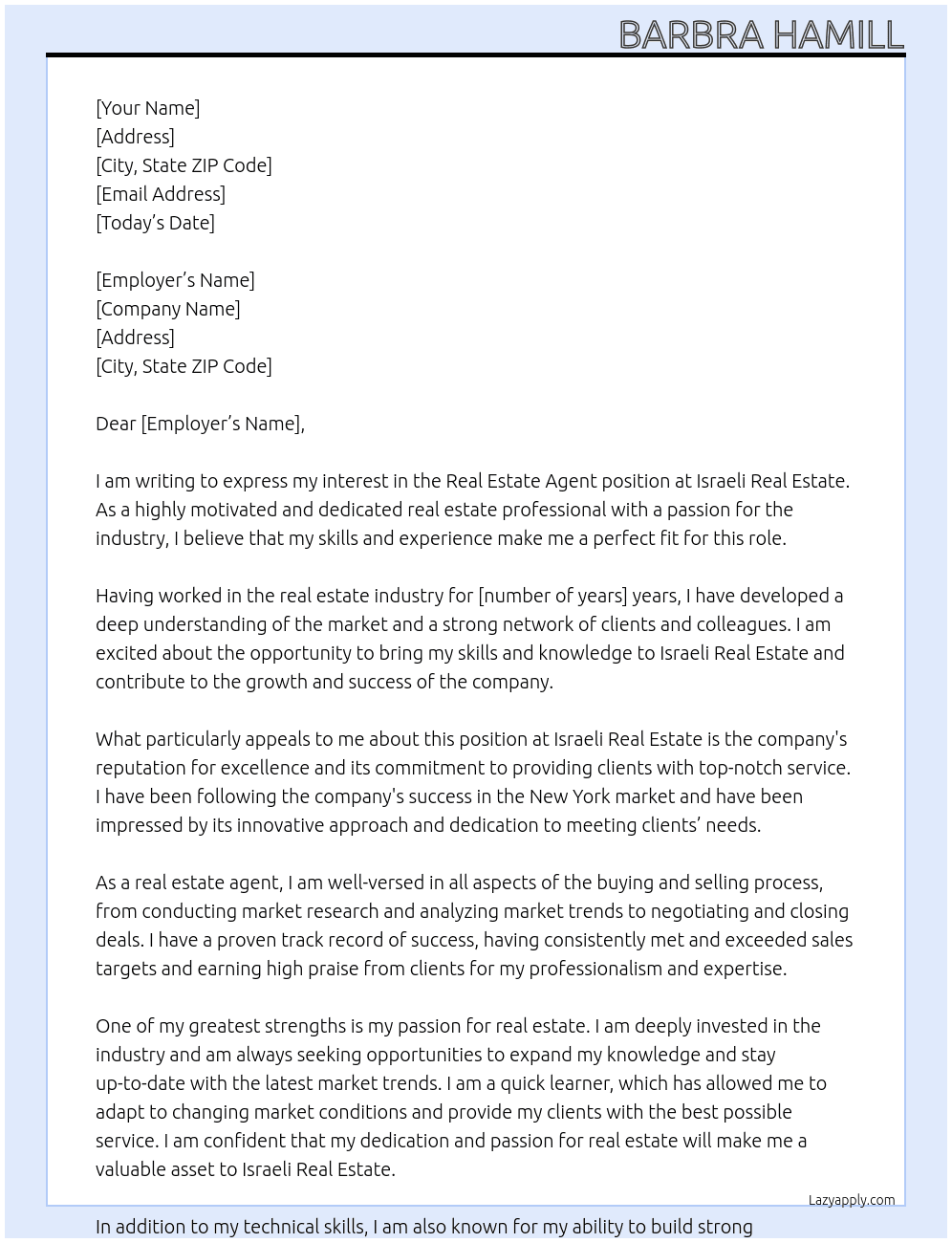 BARBRA HAMILL

[Your Name]
[Address]
[City, State ZIP Code]
[Email Address]
[Today's Date]

[Employer's Name]
[Company Name]
[Address]
[City, State ZIP Code]

Dear [Employer's Name],

I am writing to express my interest in the Real Estate Agent position at Israeli Real Estate. As a highly motivated and dedicated real estate professional with a passion for the industry, I believe that my skills and experience make me a perfect fit for this role.

Having worked in the real estate industry for [number of years] years, I have developed a deep understanding of the market and a strong network of clients and colleagues. I am excited about the opportunity to bring my skills and knowledge to Israeli Real Estate and contribute to the growth and success of the company.

What particularly appeals to me about this position at Israeli Real Estate is the company's reputation for excellence and its commitment to providing clients with top-notch service. I have been following the company's success in the New York market and have been impressed by its innovative approach and dedication to meeting clients' needs.

As a real estate agent, I am well-versed in all aspects of the buying and selling process, from conducting market research and analyzing market trends to negotiating and closing deals. I have a proven track record of success, having consistently met and exceeded sales targets and earning high praise from clients for my professionalism and expertise.

One of my greatest strengths is my passion for real estate. I am deeply invested in the industry and am always seeking opportunities to expand my knowledge and stay up-to-date with the latest market trends. I am a quick learner, which has allowed me to adapt to changing market conditions and provide my clients with the best possible service. I am confident that my dedication and passion for real estate will make me a valuable asset to Israeli Real Estate.

Lazyapply.com

In addition to my technical skills, I am also known for my ability to build strong